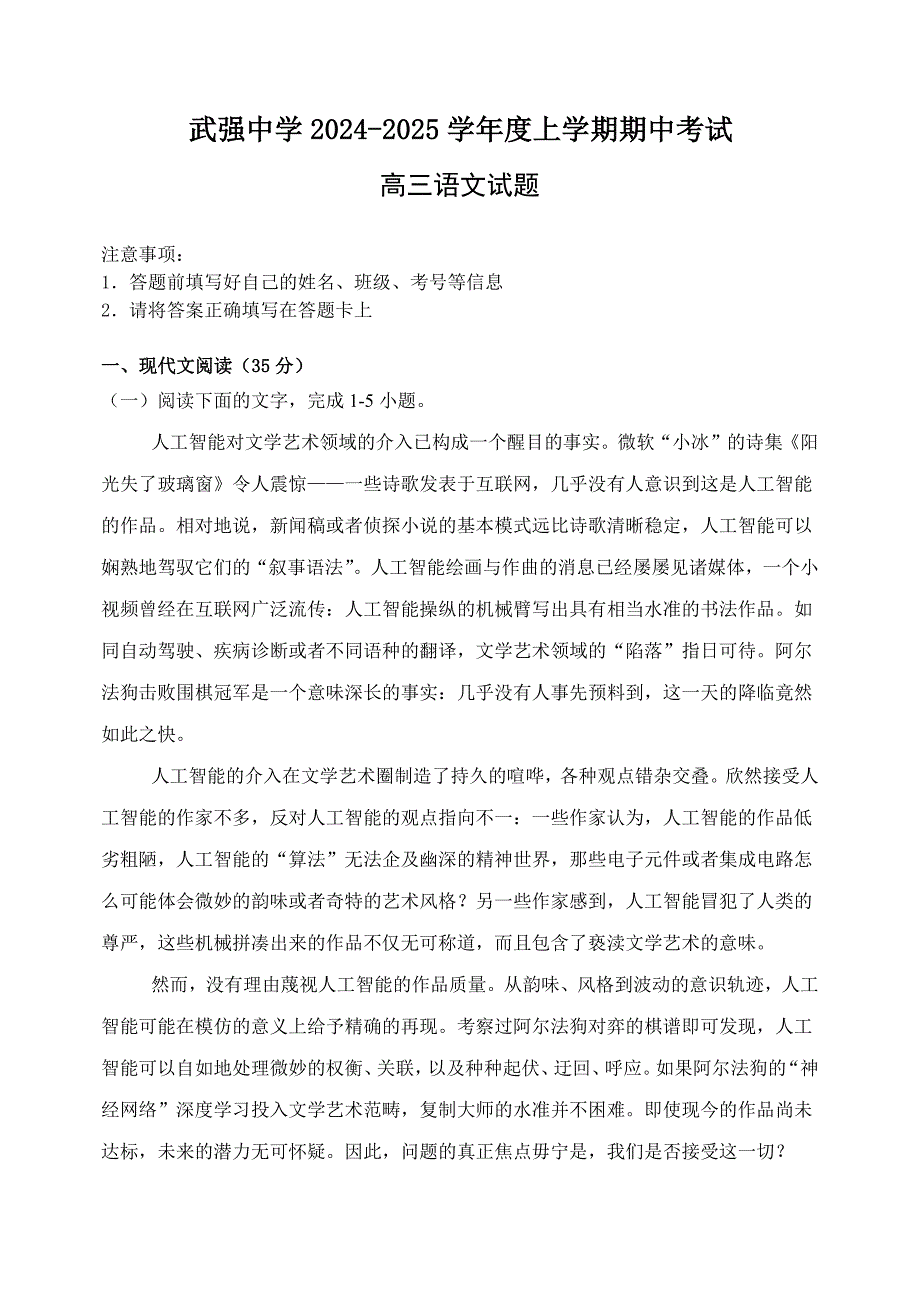 武强中学 2024-2025 学年度上学期期中考试

高三语文试题

注意事项：
1．答题前填写好自己的姓名、班级、考号等信息
2．请将答案正确填写在答题卡上

一、现代文阅读（35 分）
（一）阅读下面的文字，完成 1-5 小题。

人工智能对文学艺术领域的介入已构成一个醒目的事实。微软“小冰”的诗集《阳光失了玻璃窗》令人震惊——一些诗歌发表于互联网，几乎没有人意识到这是人工智能的作品。相对地说，新闻稿或者侦探小说的基本模式远比诗歌清晰稳定，人工智能可以娴熟地驾驭它们的“叙事语法”。人工智能绘画与作曲的消息已经屡屡见诸媒体，一个小视频曾经在互联网广泛流传：人工智能操纵的机械臂写出具有相当水准的书法作品。如同自动驾驶、疾病诊断或者不同语种的翻译，文学艺术领域的“陷落”指日可待。阿尔法狗击败围棋冠军是一个意味深长的事实：几乎没有人事先预料到，这一天的降临竟然如此之快。

人工智能的介入在文学艺术圈制造了持久的喧哗，各种观点错杂交叠。欣然接受人工智能的作家不多，反对人工智能的观点指向不一：一些作家认为，人工智能的作品低劣粗陋，人工智能的“算法”无法企及幽深的精神世界，那些电子元件或者集成电路怎么可能体会微妙的韵味或者奇特的艺术风格？另一些作家感到，人工智能冒犯了人类的尊严，这些机械拼凑出来的作品不仅无可称道，而且包含了亵渎文学艺术的意味。

然而，没有理由蔑视人工智能的作品质量。从韵味、风格到波动的意识轨迹，人工智能可能在模仿的意义上给予精确的再现。考察过阿尔法狗对弈的棋谱即可发现，人工智能可以自如地处理微妙的权衡、关联，以及种种起伏、迂回、呼应。如果阿尔法狗的“神经网络”深度学习投入文学艺术范畴，复制大师的水准并不困难。即使现今的作品尚未达标，未来的潜力无可怀疑。因此，问题的真正焦点毋宁是，我们是否接受这一切？